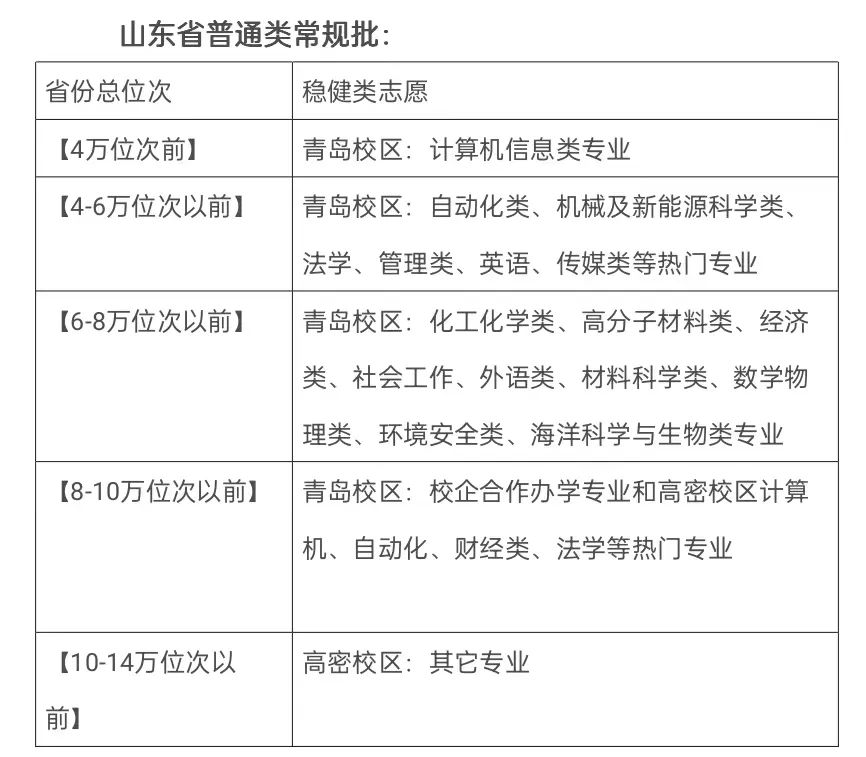 山东省普通类常规批：

| 省份总位次 | 稳健类志愿 |
|---|---|
| 【4万位次前】 | 青岛校区：计算机信息类专业 |
| 【4-6万位次以前】 | 青岛校区：自动化类、机械及新能源科学类、法学、管理类、英语、传媒类等热门专业 |
| 【6-8万位次以前】 | 青岛校区：化工化学类、高分子材料类、经济类、社会工作、外语类、材料科学类、数学物理类、环境安全类、海洋科学与生物类专业 |
| 【8-10万位次以前】 | 青岛校区：校企合作办学专业和高密校区计算机、自动化、财经类、法学等热门专业 |
| 【10-14万位次以前】 | 高密校区：其它专业 |